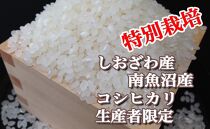 特別栽培

しおざわ産
南魚沼産
コシヒカリ
生産者限定